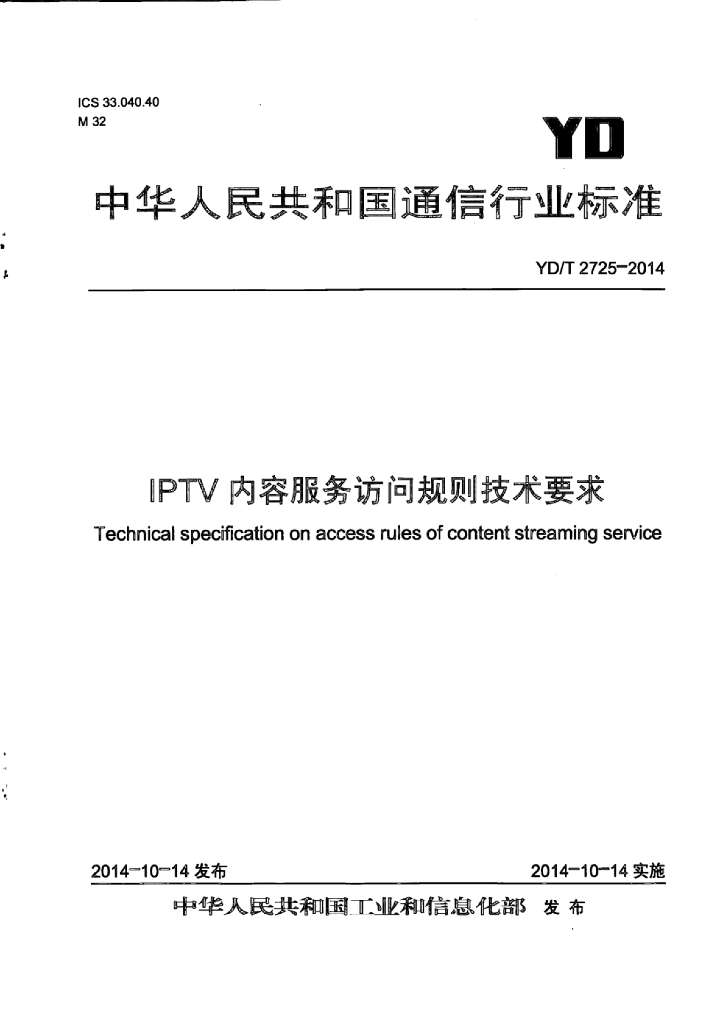 ICS 33.040.40
M 32

YD

中华人民共和国通信行业标准

YD/T 2725-2014

IPTV 内容服务访问规则技术要求

Technical specification on access rules of content streaming service

2014-10-14 发布

2014-10-14 实施

中华人民共和国工业和信息化部 发布